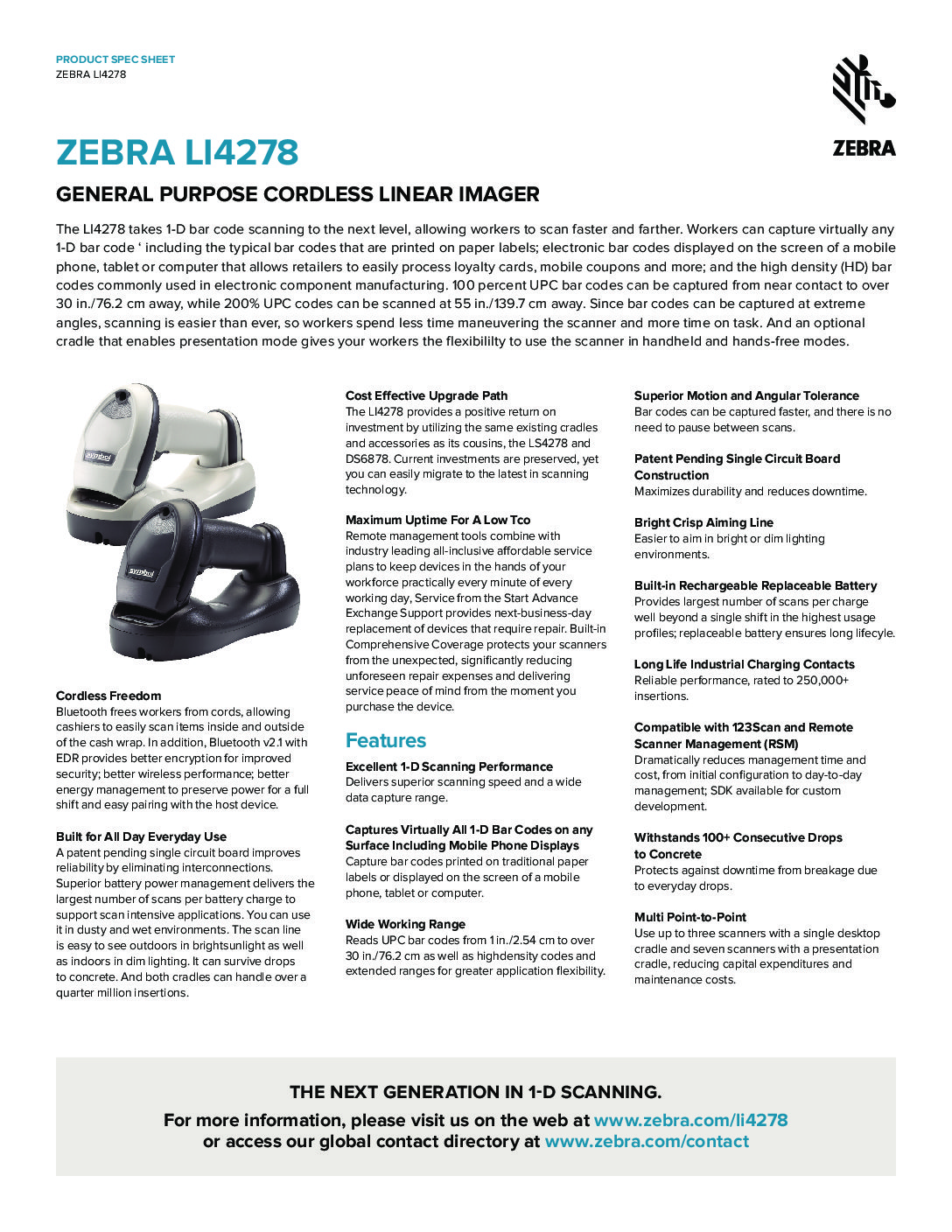 PRODUCT SPEC SHEET
ZEBRA LI4278

ZEBRA

ZEBRA LI4278

GENERAL PURPOSE CORDLESS LINEAR IMAGER

The LI4278 takes 1-D bar code scanning to the next level, allowing workers to scan faster and farther. Workers can capture virtually any 1-D bar code ‘ including the typical bar codes that are printed on paper labels; electronic bar codes displayed on the screen of a mobile phone, tablet or computer that allows retailers to easily process loyalty cards, mobile coupons and more; and the high density (HD) bar codes commonly used in electronic component manufacturing. 100 percent UPC bar codes can be captured from near contact to over 30 in./76.2 cm away, while 200% UPC codes can be scanned at 55 in./139.7 cm away. Since bar codes can be captured at extreme angles, scanning is easier than ever, so workers spend less time maneuvering the scanner and more time on task. And an optional cradle that enables presentation mode gives your workers the flexibililty to use the scanner in handheld and hands-free modes.

symbol

symbol

Cordless Freedom
Bluetooth frees workers from cords, allowing cashiers to easily scan items inside and outside of the cash wrap. In addition, Bluetooth v2.1 with EDR provides better encryption for improved security; better wireless performance; better energy management to preserve power for a full shift and easy pairing with the host device.

Built for All Day Everyday Use
A patent pending single circuit board improves reliability by eliminating interconnections. Superior battery power management delivers the largest number of scans per battery charge to support scan intensive applications. You can use it in dusty and wet environments. The scan line is easy to see outdoors in brightsunlight as well as indoors in dim lighting. It can survive drops to concrete. And both cradles can handle over a quarter million insertions.

Cost Effective Upgrade Path
The LI4278 provides a positive return on investment by utilizing the same existing cradles and accessories as its cousins, the LS4278 and DS6878. Current investments are preserved, yet you can easily migrate to the latest in scanning technology.

Maximum Uptime For A Low Tco
Remote management tools combine with industry leading all-inclusive affordable service plans to keep devices in the hands of your workforce practically every minute of every working day, Service from the Start Advance Exchange Support provides next-business-day replacement of devices that require repair. Built-in Comprehensive Coverage protects your scanners from the unexpected, significantly reducing unforeseen repair expenses and delivering service peace of mind from the moment you purchase the device.

Features

Excellent 1-D Scanning Performance
Delivers superior scanning speed and a wide data capture range.

Captures Virtually All 1-D Bar Codes on any Surface Including Mobile Phone Displays
Capture bar codes printed on traditional paper labels or displayed on the screen of a mobile phone, tablet or computer.

Wide Working Range
Reads UPC bar codes from 1 in./2.54 cm to over 30 in./76.2 cm as well as highdensity codes and extended ranges for greater application flexibility.

Superior Motion and Angular Tolerance
Bar codes can be captured faster, and there is no need to pause between scans.

Patent Pending Single Circuit Board Construction
Maximizes durability and reduces downtime.

Bright Crisp Aiming Line
Easier to aim in bright or dim lighting environments.

Built-in Rechargeable Replaceable Battery
Provides largest number of scans per charge well beyond a single shift in the highest usage profiles; replaceable battery ensures long lifecyle.

Long Life Industrial Charging Contacts
Reliable performance, rated to 250,000+ insertions.

Compatible with 123Scan and Remote Scanner Management (RSM)
Dramatically reduces management time and cost, from initial configuration to day-to-day management; SDK available for custom development.

Withstands 100+ Consecutive Drops to Concrete
Protects against downtime from breakage due to everyday drops.

Multi Point-to-Point
Use up to three scanners with a single desktop cradle and seven scanners with a presentation cradle, reducing capital expenditures and maintenance costs.

THE NEXT GENERATION IN 1-D SCANNING.
For more information, please visit us on the web at www.zebra.com/li4278
or access our global contact directory at www.zebra.com/contact